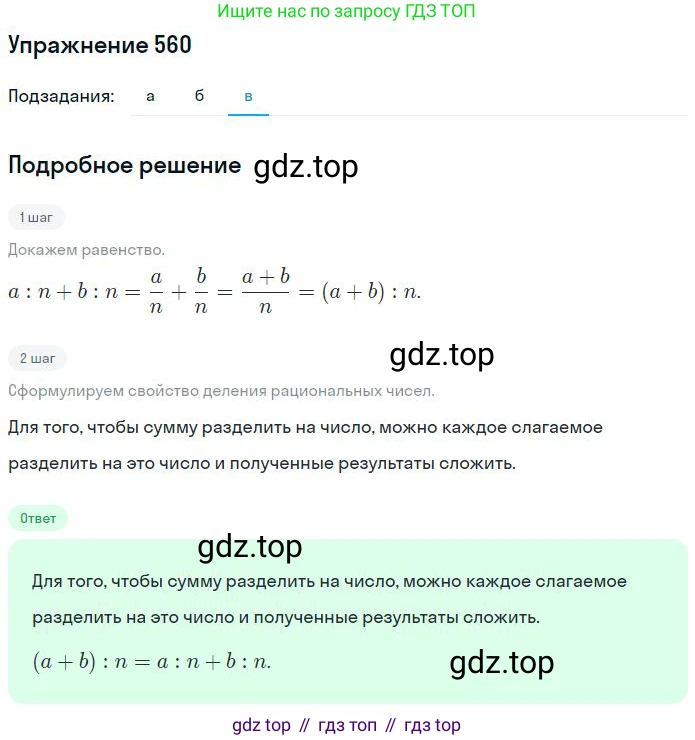 Ищите нас по запросу ГДЗ ТОП

Упражнение 560

Подзадания: а б в

Подробное решение gdz.top

1 шаг

Докажем равенство.

$a : n + b : n = \frac{a}{n} + \frac{b}{n} = \frac{a+b}{n} = (a+b) : n.$

2 шаг gdz.top

Сформулируем свойство деления рациональных чисел.

Для того, чтобы сумму разделить на число, можно каждое слагаемое разделить на это число и полученные результаты сложить.

Ответ

gdz.top

Для того, чтобы сумму разделить на число, можно каждое слагаемое разделить на это число и полученные результаты сложить.

$(a+b) : n = a : n + b : n.$ gdz.top

gdz top // гдз топ // гдз top